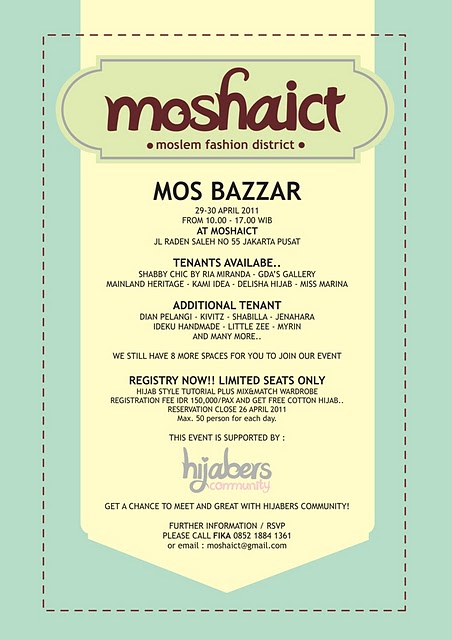 moshaict
• moslem fashion district •

MOS BAZZAR
29-30 APRIL 2011
FROM 10.00 - 17.00 WIB
AT MOSHAICT
JL RADEN SALEH NO 55 JAKARTA PUSAT

TENANTS AVAILABE..
SHABBY CHIC BY RIA MIRANDA - GDA'S GALLERY
MAINLAND HERITAGE - KAMI IDEA - DELISHA HIJAB - MISS MARINA

ADDITIONAL TENANT
DIAN PELANGI - KIVITZ - SHABILLA - JENAHARA
IDEKU HANDMADE - LITTLE ZEE - MYRIN
AND MANY MORE..

WE STILL HAVE 8 MORE SPACES FOR YOU TO JOIN OUR EVENT

REGISTRY NOW!! LIMITED SEATS ONLY
HIJAB STYLE TUTORIAL PLUS MIX&MATCH WARDROBE
REGISTRATION FEE IDR 150,000/PAX AND GET FREE COTTON HIJAB..
RESERVATION CLOSE 26 APRIL 2011
Max. 50 person for each day.

THIS EVENT IS SUPPORTED BY :

hijabers
community

GET A CHANCE TO MEET AND GREAT WITH HIJABERS COMMUNITY!

FURTHER INFORMATION / RSVP
PLEASE CALL FIKA 0852 1884 1361
or email : moshaict@gmail.com